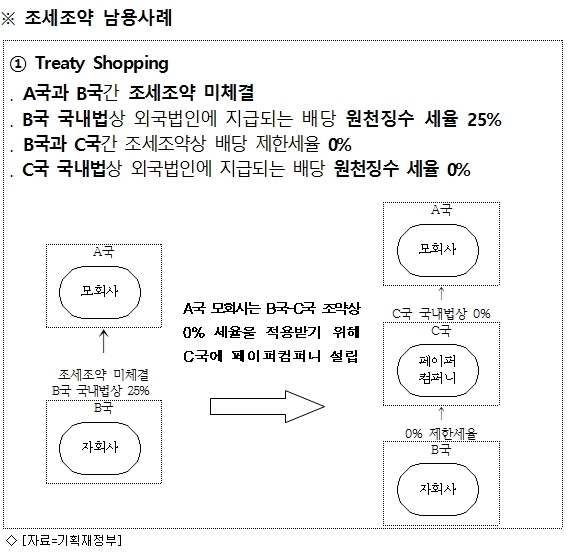 ※ 조세조약 남용사례

① Treaty Shopping

. A국과 B국간 조세조약 미체결

. B국 국내법상 외국법인에 지급되는 배당 원천징수 세율 25%

. B국과 C국간 조세조약상 배당 제한세율 0%

. C국 국내법상 외국법인에 지급되는 배당 원천징수 세율 0%

A국

모회사

조세조약 미체결
B국 국내법상 25%

B국

자회사

A국 모회사는 B국-C국 조약상 0% 세율을 적용받기 위해 C국에 페이퍼컴퍼니 설립

A국

모회사

C국 국내법상 0%

C국

페이퍼
컴퍼니

0% 제한세율

B국

자회사

◇ [자료=기획재정부]